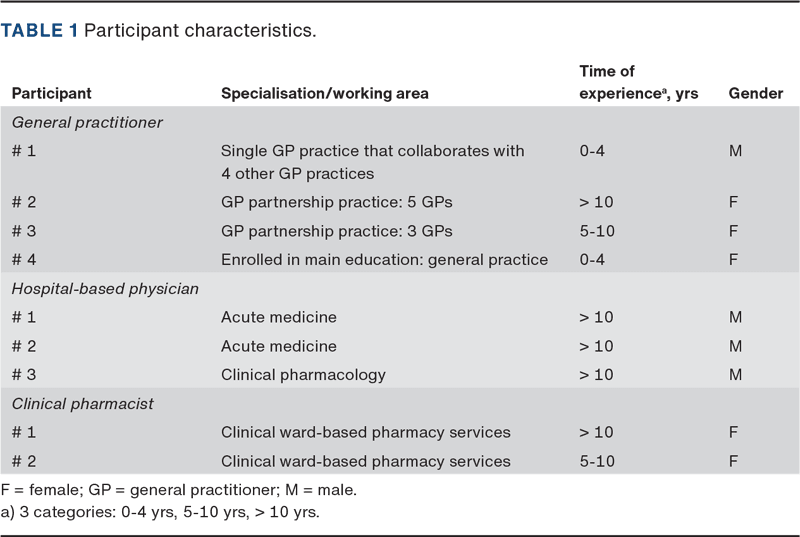 TABLE 1 Participant characteristics.

| Participant | Specialisation/working area | Time of experience$^{a}$, yrs | Gender |
|---|---|---|---|
| General practitioner | | | |
| # 1 | Single GP practice that collaborates with 4 other GP practices | 0-4 | M |
| # 2 | GP partnership practice: 5 GPs | > 10 | F |
| # 3 | GP partnership practice: 3 GPs | 5-10 | F |
| # 4 | Enrolled in main education: general practice | 0-4 | F |
| Hospital-based physician | | | |
| # 1 | Acute medicine | > 10 | M |
| # 2 | Acute medicine | > 10 | M |
| # 3 | Clinical pharmacology | > 10 | M |
| Clinical pharmacist | | | |
| # 1 | Clinical ward-based pharmacy services | > 10 | F |
| # 2 | Clinical ward-based pharmacy services | 5-10 | F |

F = female; GP = general practitioner; M = male.
a) 3 categories: 0-4 yrs, 5-10 yrs, > 10 yrs.